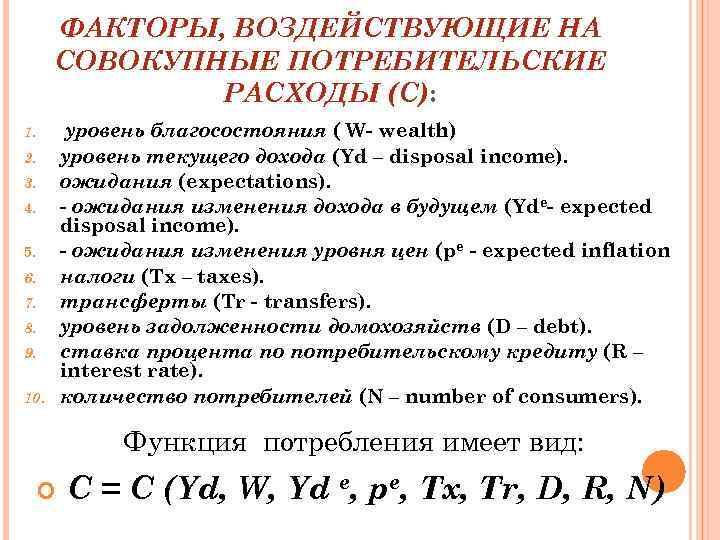 ФАКТОРЫ, ВОЗДЕЙСТВУЮЩИЕ НА СОВОКУПНЫЕ ПОТРЕБИТЕЛЬСКИЕ РАСХОДЫ (С):

1. уровень благосостояния ( W- wealth)
2. уровень текущего дохода (Yd – disposal income).
3. ожидания (expectations).
4. - ожидания изменения дохода в будущем ($Yd^e$- expected disposal income).
5. - ожидания изменения уровня цен ($p^e$ - expected inflation
6. налоги (Tx – taxes).
7. трансферты (Tr - transfers).
8. уровень задолженности домохозяйств (D – debt).
9. ставка процента по потребительскому кредиту (R – interest rate).
10. количество потребителей (N – number of consumers).

Функция потребления имеет вид:

$C = C (Yd, W, Yd^e, p^e, Tx, Tr, D, R, N)$